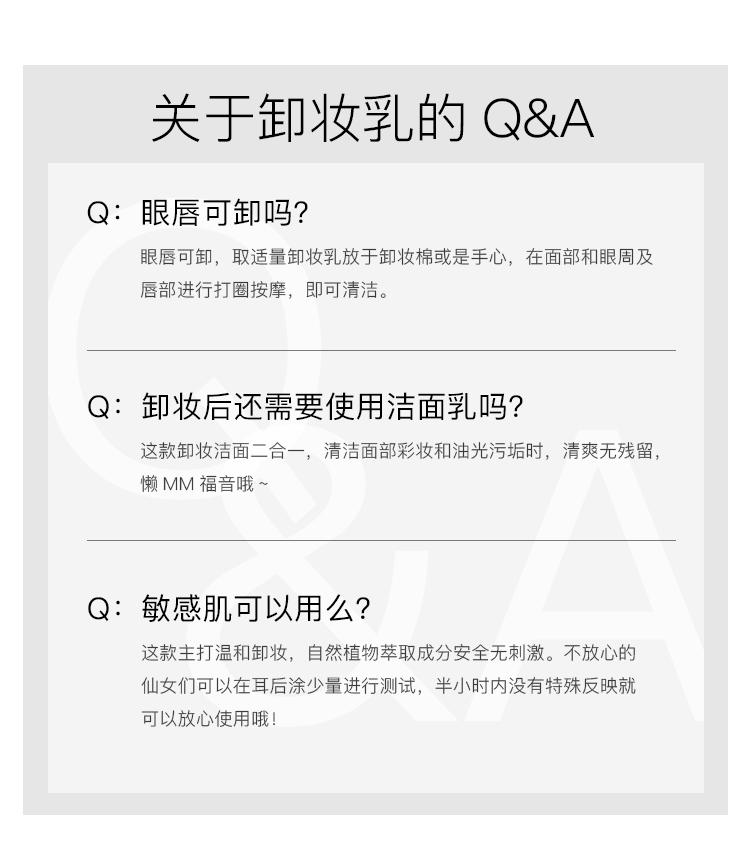 关于卸妆乳的Q&A

Q：眼唇可卸吗?

眼唇可卸，取适量卸妆乳放于卸妆棉或是手心，在面部和眼周及唇部进行打圈按摩，即可清洁。

Q：卸妆后还需要使用洁面乳吗?

这款卸妆洁面二合一，清洁面部彩妆和油光污垢时，清爽无残留，懒MM福音哦~

Q：敏感肌可以用么?

这款主打温和卸妆，自然植物萃取成分安全无刺激。不放心的仙女们可以在耳后涂少量进行测试，半小时内没有特殊反映就可以放心使用哦!